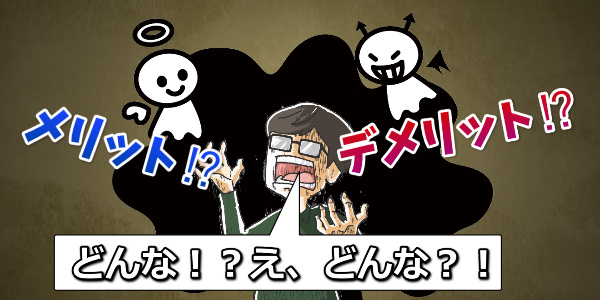 メリット!?

デメリット!?

どんな！？え、どんな？！